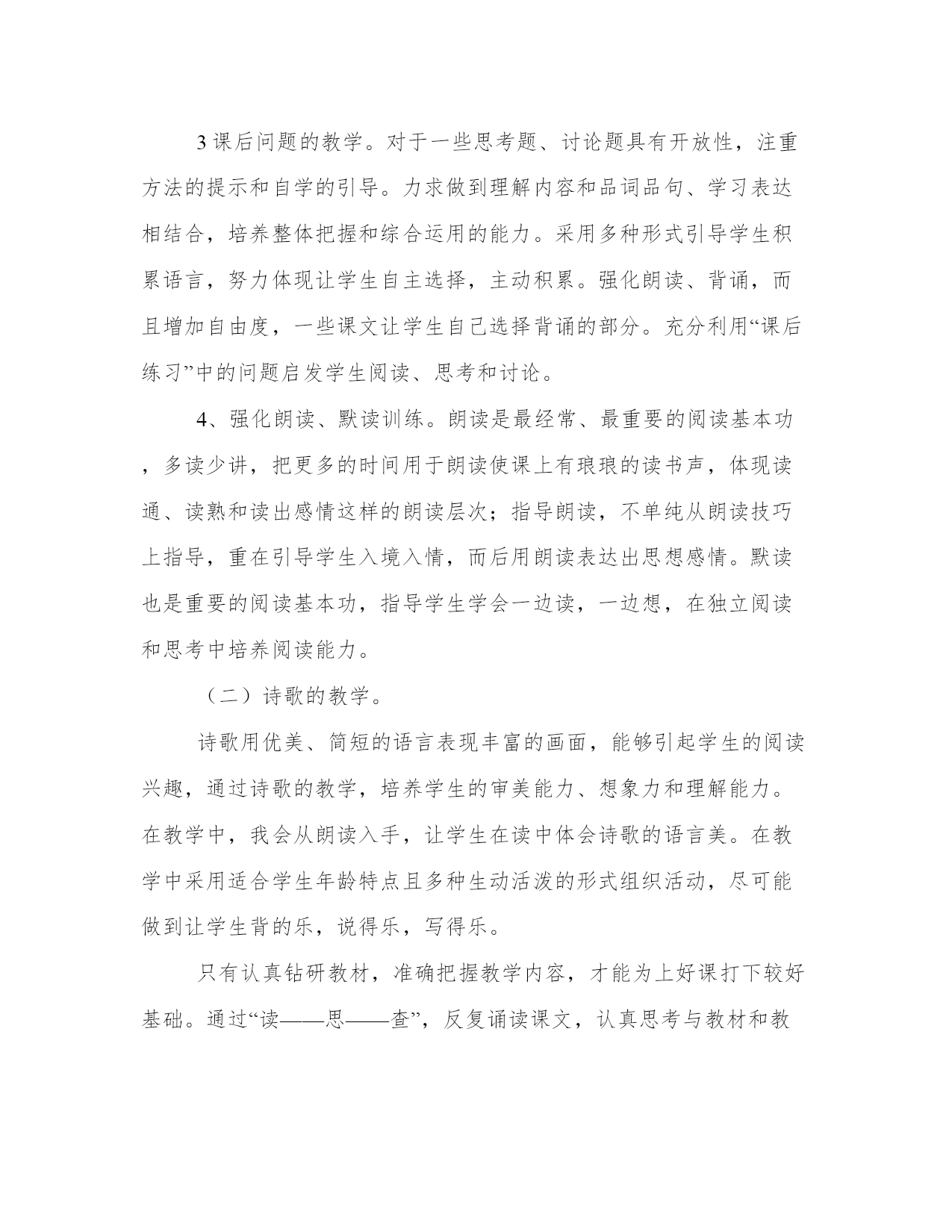 3 课后问题的教学。对于一些思考题、讨论题具有开放性，注重方法的提示和自学的引导。力求做到理解内容和品词品句、学习表达相结合，培养整体把握和综合运用的能力。采用多种形式引导学生积累语言，努力体现让学生自主选择，主动积累。强化朗读、背诵，而且增加自由度，一些课文让学生自己选择背诵的部分。充分利用“课后练习”中的问题启发学生阅读、思考和讨论。

4、强化朗读、默读训练。朗读是最经常、最重要的阅读基本功，多读少讲，把更多的时间用于朗读使课上有琅琅的读书声，体现读通、读熟和读出感情这样的朗读层次；指导朗读，不单纯从朗读技巧上指导，重在引导学生入境入情，而后用朗读表达出思想感情。默读也是重要的阅读基本功，指导学生学会一边读，一边想，在独立阅读和思考中培养阅读能力。

（二）诗歌的教学。

诗歌用优美、简短的语言表现丰富的画面，能够引起学生的阅读兴趣，通过诗歌的教学，培养学生的审美能力、想象力和理解能力。在教学中，我会从朗读入手，让学生在读中体会诗歌的语言美。在教学中采用适合学生年龄特点且多种生动活泼的形式组织活动，尽可能做到让学生背的乐，说得乐，写得乐。

只有认真钻研教材，准确把握教学内容，才能为上好课打下较好基础。通过“读——思——查”，反复诵读课文，认真思考与教材和教